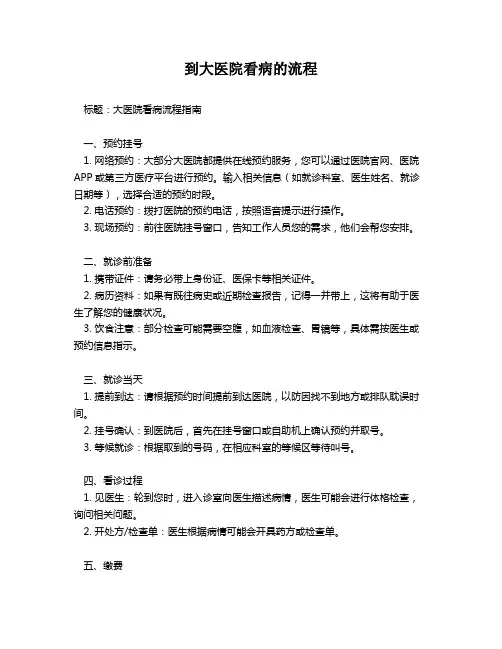 到大医院看病的流程

标题：大医院看病流程指南

一、预约挂号

1. 网络预约：大部分大医院都提供在线预约服务，您可以通过医院官网、医院APP或第三方医疗平台进行预约。输入相关信息（如就诊科室、医生姓名、就诊日期等），选择合适的预约时段。

2. 电话预约：拨打医院的预约电话，按照语音提示进行操作。

3. 现场预约：前往医院挂号窗口，告知工作人员您的需求，他们会帮您安排。

二、就诊前准备

1. 携带证件：请务必带上身份证、医保卡等相关证件。

2. 病历资料：如果有既往病史或近期检查报告，记得一并带上，这将有助于医生了解您的健康状况。

3. 饮食注意：部分检查可能需要空腹，如血液检查、胃镜等，具体需按医生或预约信息指示。

三、就诊当天

1. 提前到达：请根据预约时间提前到达医院，以防因找不到地方或排队耽误时间。

2. 挂号确认：到医院后，首先在挂号窗口或自助机上确认预约并取号。

3. 等候就诊：根据取到的号码，在相应科室的等候区等待叫号。

四、看诊过程

1. 见医生：轮到您时，进入诊室向医生描述病情，医生可能会进行体格检查，询问相关问题。

2. 开处方/检查单：医生根据病情可能会开具药方或检查单。

五、缴费